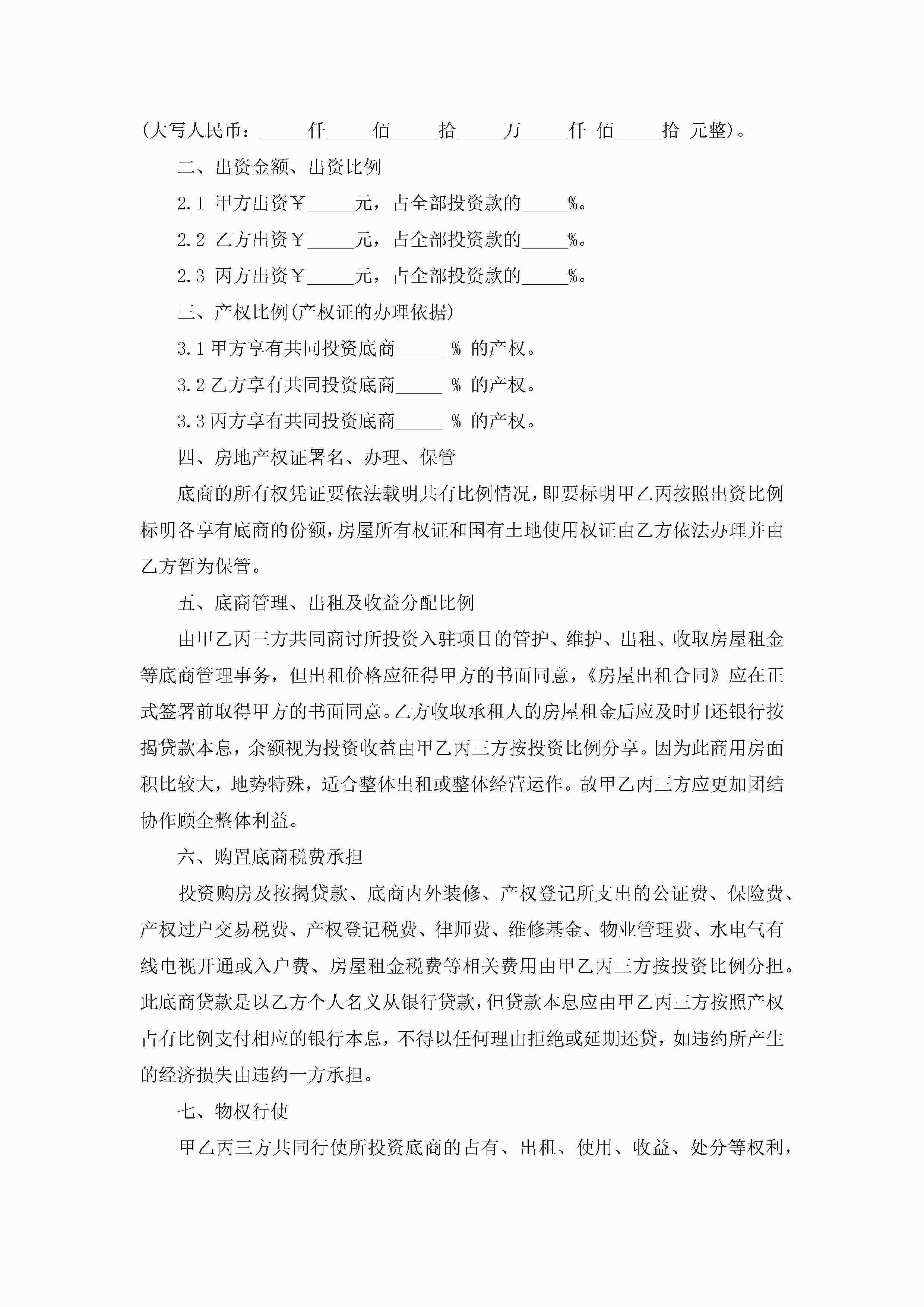 (大写人民币：_____仟_____佰_____拾_____万_____仟 佰_____拾 元整)。

二、出资金额、出资比例

2.1 甲方出资￥_____元，占全部投资款的_____%。

2.2 乙方出资￥_____元，占全部投资款的_____%。

2.3 丙方出资￥_____元，占全部投资款的_____%。

三、产权比例(产权证的办理依据)

3.1 甲方享有共同投资底商_____ % 的产权。

3.2 乙方享有共同投资底商_____ % 的产权。

3.3 丙方享有共同投资底商_____ % 的产权。

四、房地产权证署名、办理、保管

底商的所有权凭证要依法载明共有比例情况，即要标明甲乙丙按照出资比例标明各享有底商的份额，房屋所有权证和国有土地使用权证由乙方依法办理并由乙方暂为保管。

五、底商管理、出租及收益分配比例

由甲乙丙三方共同商讨所投资入驻项目的管护、维护、出租、收取房屋租金等底商管理事务，但出租价格应征得甲方的书面同意，《房屋出租合同》应在正式签署前取得甲方的书面同意。乙方收取承租人的房屋租金后应及时归还银行按揭贷款本息，余额视为投资收益由甲乙丙三方按投资比例分享。因为此商用房面积比较大，地势特殊，适合整体出租或整体经营运作。故甲乙丙三方应更加团结协作顾全整体利益。

六、购置底商税费承担

投资购房及按揭贷款、底商内外装修、产权登记所支出的公证费、保险费、产权过户交易税费、产权登记税费、律师费、维修基金、物业管理费、水电气有线电视开通或入户费、房屋租金税费等相关费用由甲乙丙三方按投资比例分担。此底商贷款是以乙方个人名义从银行贷款，但贷款本息应由甲乙丙三方按照产权占有比例支付相应的银行本息，不得以任何理由拒绝或延期还贷，如违约所产生的经济损失由违约一方承担。

七、物权行使

甲乙丙三方共同行使所投资底商的占有、出租、使用、收益、处分等权利，